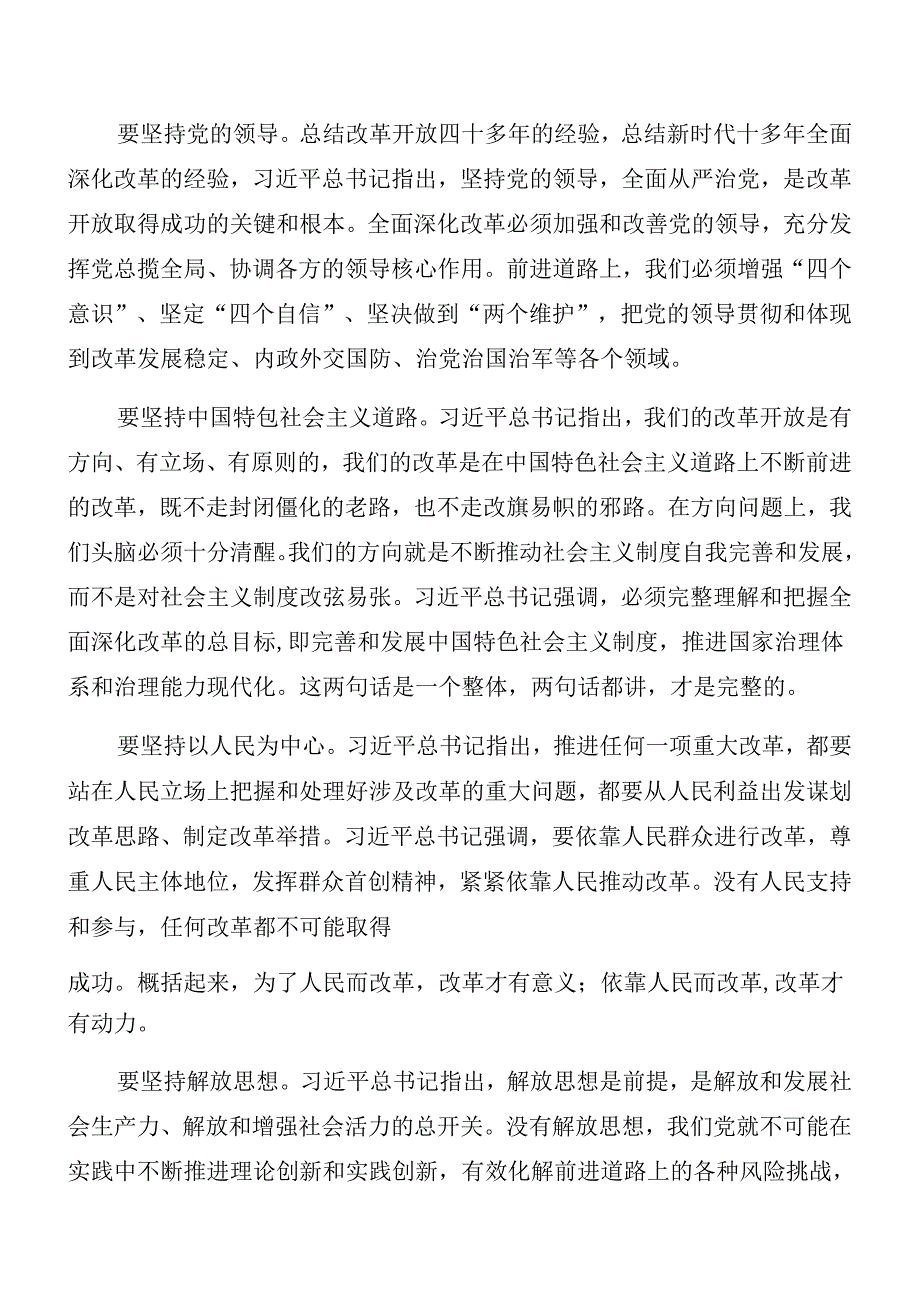 要坚持党的领导。总结改革开放四十多年的经验，总结新时代十多年全面深化改革的经验，习近平总书记指出，坚持党的领导，全面从严治党，是改革开放取得成功的关键和根本。全面深化改革必须加强和改善党的领导，充分发挥党总揽全局、协调各方的领导核心作用。前进道路上，我们必须增强“四个意识”、坚定“四个自信”、坚决做到“两个维护”，把党的领导贯彻和体现到改革发展稳定、内政外交国防、治党治国治军等各个领域。

要坚持中国特包社会主义道路。习近平总书记指出，我们的改革开放是有方向、有立场、有原则的，我们的改革是在中国特色社会主义道路上不断前进的改革，既不走封闭僵化的老路，也不走改旗易帜的邪路。在方向问题上，我们头脑必须十分清醒。我们的方向就是不断推动社会主义制度自我完善和发展，而不是对社会主义制度改弦易张。习近平总书记强调，必须完整理解和把握全面深化改革的总目标,即完善和发展中国特色社会主义制度，推进国家治理体系和治理能力现代化。这两句话是一个整体，两句话都讲，才是完整的。

要坚持以人民为中心。习近平总书记指出，推进任何一项重大改革，都要站在人民立场上把握和处理好涉及改革的重大问题，都要从人民利益出发谋划改革思路、制定改革举措。习近平总书记强调，要依靠人民群众进行改革，尊重人民主体地位，发挥群众首创精神，紧紧依靠人民推动改革。没有人民支持和参与，任何改革都不可能取得

成功。概括起来，为了人民而改革，改革才有意义；依靠人民而改革,改革才有动力。

要坚持解放思想。习近平总书记指出，解放思想是前提，是解放和发展社会生产力、解放和增强社会活力的总开关。没有解放思想，我们党就不可能在实践中不断推进理论创新和实践创新，有效化解前进道路上的各种风险挑战，